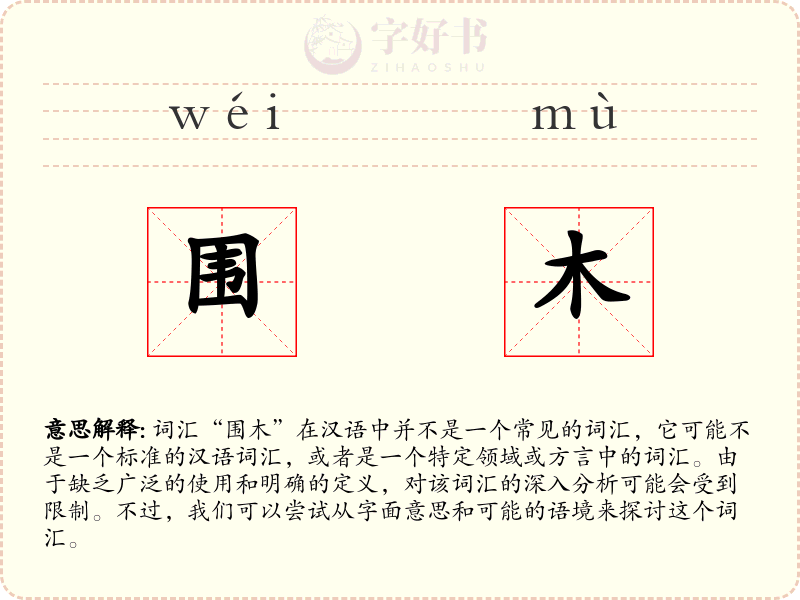 wéi mù

围 木

意思解释: 词汇“围木”在汉语中并不是一个常见的词汇，它可能不是一个标准的汉语词汇，或者是一个特定领域或方言中的词汇。由于缺乏广泛的使用和明确的定义，对该词汇的深入分析可能会受到限制。不过，我们可以尝试从字面意思和可能的语境来探讨这个词汇。

字好书
ZIHAOSHU